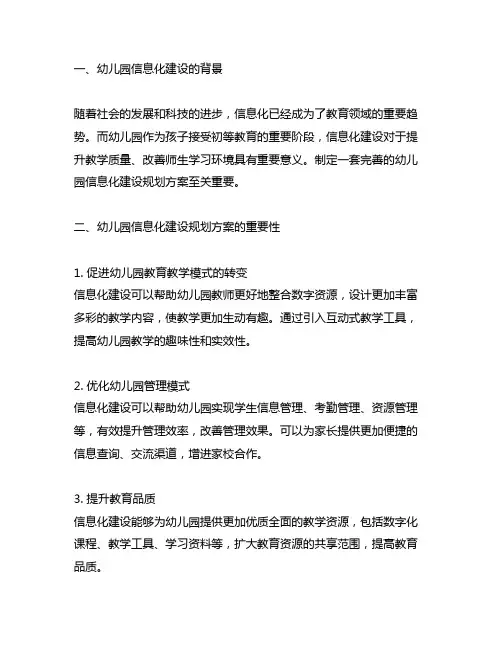 一、幼儿园信息化建设的背景

随着社会的发展和科技的进步，信息化已经成为了教育领域的重要趋势。而幼儿园作为孩子接受初等教育的重要阶段，信息化建设对于提升教学质量、改善师生学习环境具有重要意义。制定一套完善的幼儿园信息化建设规划方案至关重要。

二、幼儿园信息化建设规划方案的重要性

1. 促进幼儿园教育教学模式的转变
信息化建设可以帮助幼儿园教师更好地整合数字资源，设计更加丰富多彩的教学内容，使教学更加生动有趣。通过引入互动式教学工具，提高幼儿园教学的趣味性和实效性。

2. 优化幼儿园管理模式
信息化建设可以帮助幼儿园实现学生信息管理、考勤管理、资源管理等，有效提升管理效率，改善管理效果。可以为家长提供更加便捷的信息查询、交流渠道，增进家校合作。

3. 提升教育品质
信息化建设能够为幼儿园提供更加优质全面的教学资源，包括数字化课程、教学工具、学习资料等，扩大教育资源的共享范围，提高教育品质。